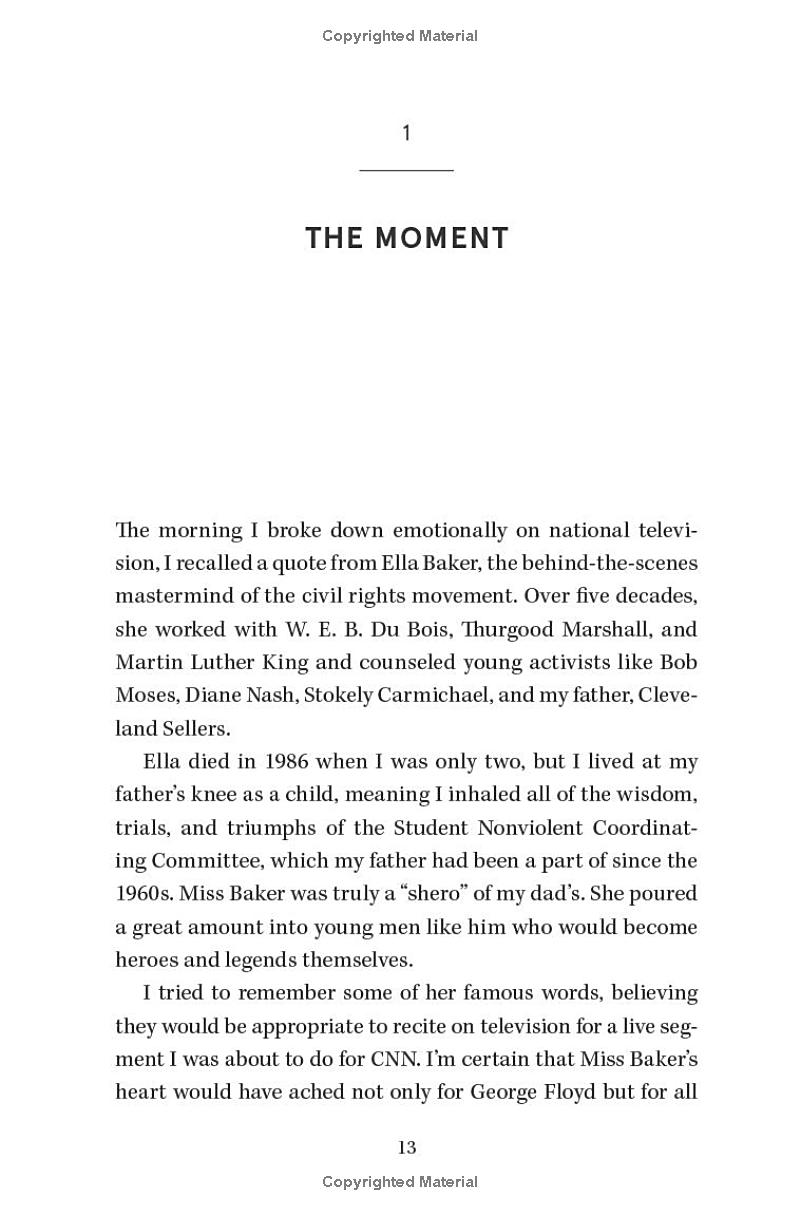 Copyrighted Material

1

THE MOMENT

The morning I broke down emotionally on national television, I recalled a quote from Ella Baker, the behind-the-scenes mastermind of the civil rights movement. Over five decades, she worked with W. E. B. Du Bois, Thurgood Marshall, and Martin Luther King and counseled young activists like Bob Moses, Diane Nash, Stokely Carmichael, and my father, Cleveland Sellers.

Ella died in 1986 when I was only two, but I lived at my father's knee as a child, meaning I inhaled all of the wisdom, trials, and triumphs of the Student Nonviolent Coordinating Committee, which my father had been a part of since the 1960s. Miss Baker was truly a "shero" of my dad's. She poured a great amount into young men like him who would become heroes and legends themselves.

I tried to remember some of her famous words, believing they would be appropriate to recite on television for a live segment I was about to do for CNN. I'm certain that Miss Baker's heart would have ached not only for George Floyd but for all

13

Copyrighted Material